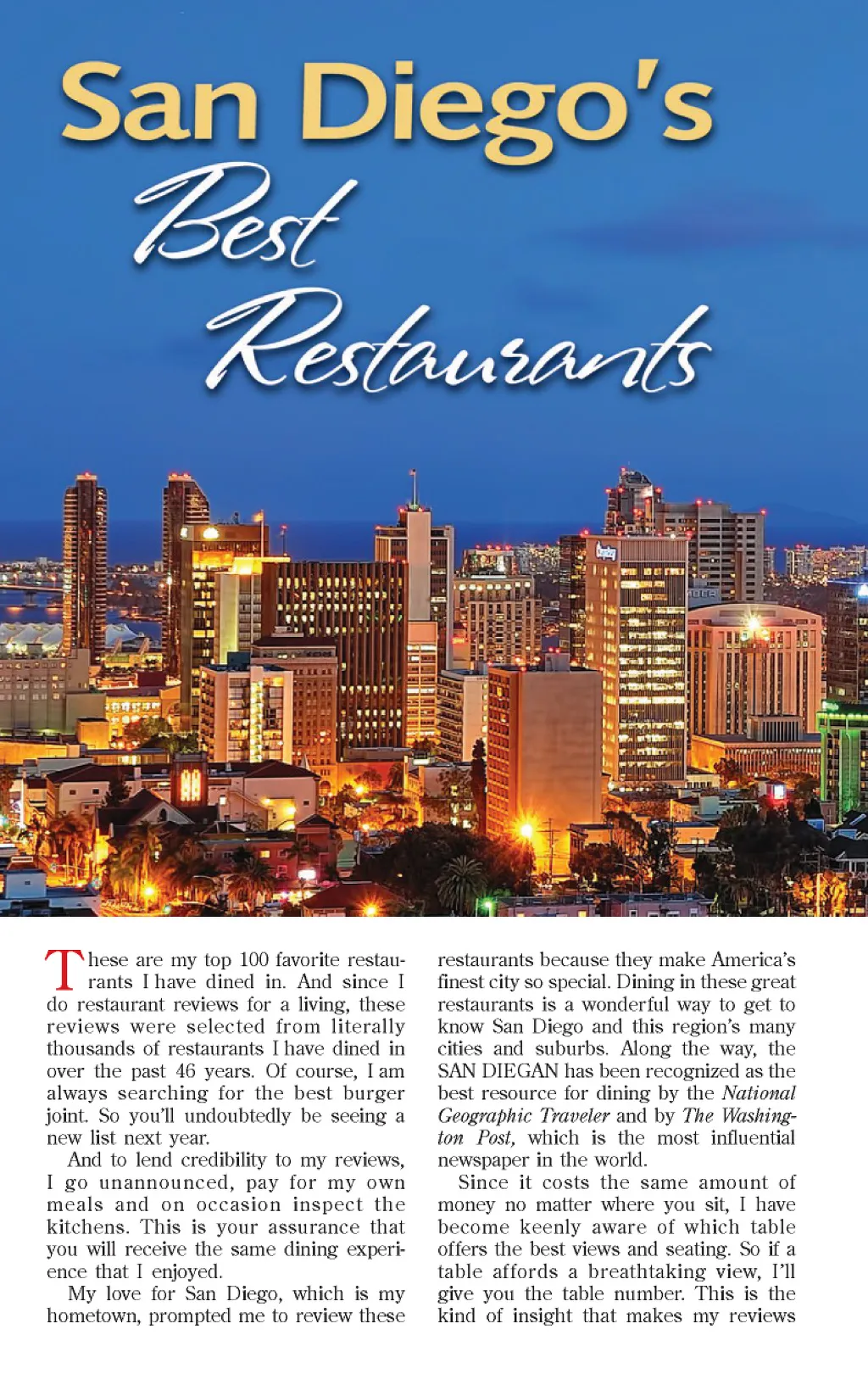 San Diego's

Best

Restaurants

These are my top 100 favorite restaurants I have dined in. And since I do restaurant reviews for a living, these reviews were selected from literally thousands of restaurants I have dined in over the past 46 years. Of course, I am always searching for the best burger joint. So you'll undoubtedly be seeing a new list next year.

And to lend credibility to my reviews, I go unannounced, pay for my own meals and on occasion inspect the kitchens. This is your assurance that you will receive the same dining experience that I enjoyed.

My love for San Diego, which is my hometown, prompted me to review these restaurants because they make America's finest city so special. Dining in these great restaurants is a wonderful way to get to know San Diego and this region's many cities and suburbs. Along the way, the SAN DIEGAN has been recognized as the best resource for dining by the National Geographic Traveler and by The Washington Post, which is the most influential newspaper in the world.

Since it costs the same amount of money no matter where you sit, I have become keenly aware of which table offers the best views and seating. So if a table affords a breathtaking view, I'll give you the table number. This is the kind of insight that makes my reviews